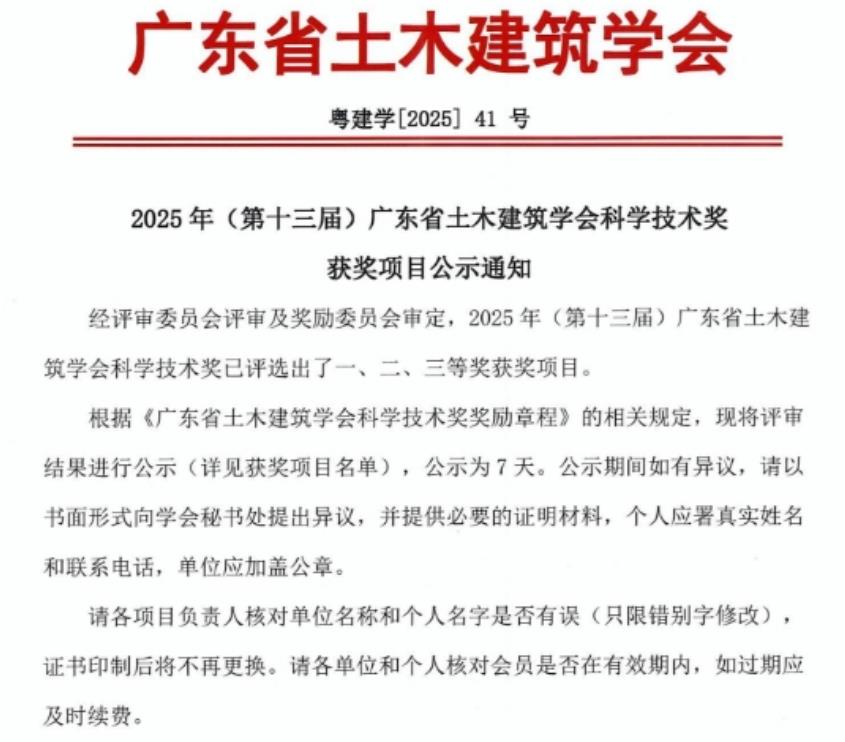 广东省土木建筑学会

粤建学[2025] 41 号

2025 年（第十三届）广东省土木建筑学会科学技术奖
获奖项目公示通知

经评审委员会评审及奖励委员会审定，2025 年（第十三届）广东省土木建筑学会科学技术奖已评选出了一、二、三等奖获奖项目。

根据《广东省土木建筑学会科学技术奖奖励章程》的相关规定，现将评审结果进行公示（详见获奖项目名单），公示为 7 天。公示期间如有异议，请以书面形式向学会秘书处提出异议，并提供必要的证明材料，个人应署真实姓名和联系电话，单位应加盖公章。

请各项目负责人核对单位名称和个人名字是否有误（只限错别字修改），证书印制后将不再更换。请各单位和个人核对会员是否在有效期内，如过期应及时续费。